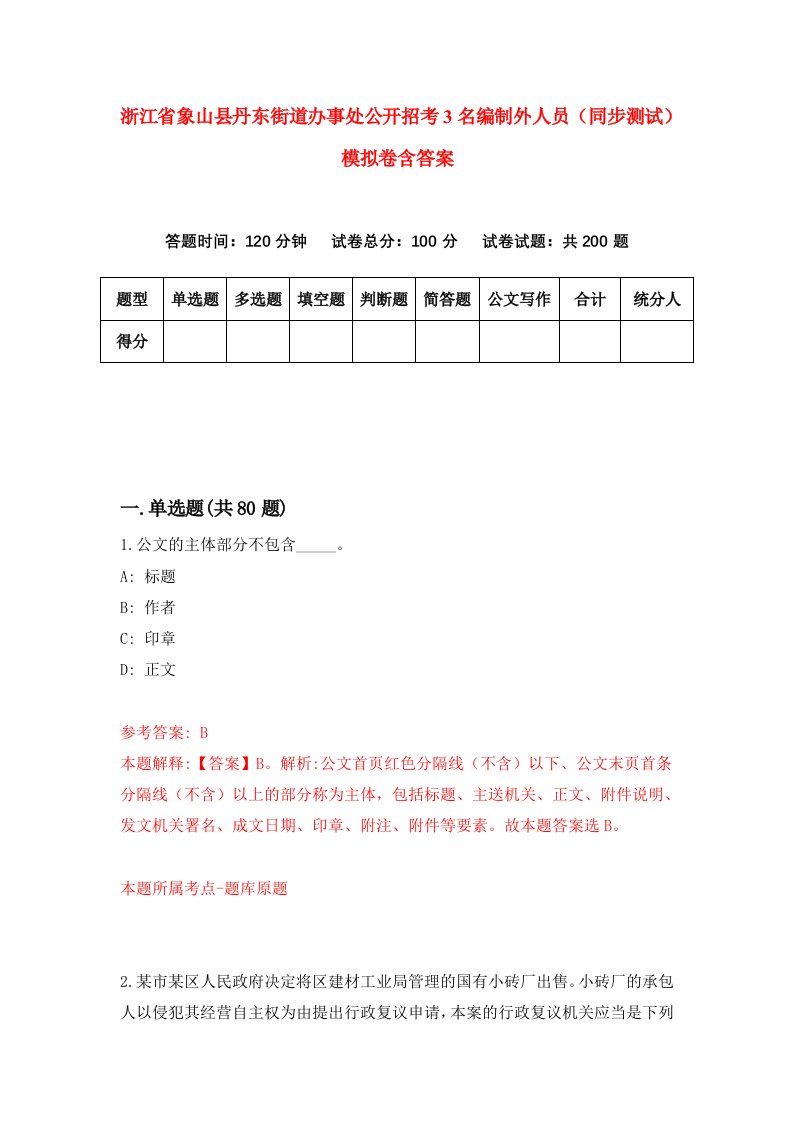 浙江省象山县丹东街道办事处公开招考3名编制外人员（同步测试）模拟卷含答案

答题时间：120分钟　试卷总分：100分　试卷试题：共200题

| 题型 | 单选题 | 多选题 | 填空题 | 判断题 | 简答题 | 公文写作 | 合计 | 统分人 |
|---|---|---|---|---|---|---|---|---|
| 得分 | | | | | | | | |

一.单选题(共80题)

1.公文的主体部分不包含_____。
A: 标题
B: 作者
C: 印章
D: 正文

参考答案: B
本题解释:【答案】B。解析:公文首页红色分隔线（不含）以下、公文末页首条分隔线（不含）以上的部分称为主体，包括标题、主送机关、正文、附件说明、发文机关署名、成文日期、印章、附注、附件等要素。故本题答案选B。

本题所属考点-题库原题

2.某市某区人民政府决定将区建材工业局管理的国有小砖厂出售。小砖厂的承包人以侵犯其经营自主权为由提出行政复议申请，本案的行政复议机关应当是下列